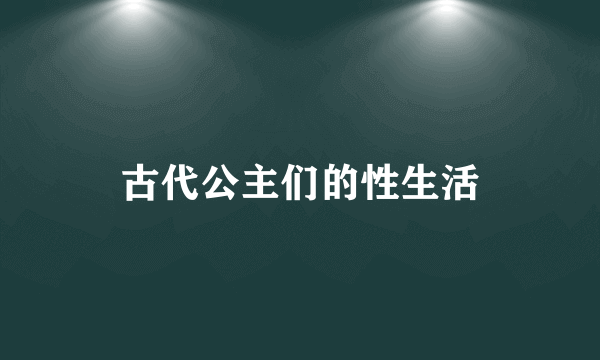 古代公主们的性生活